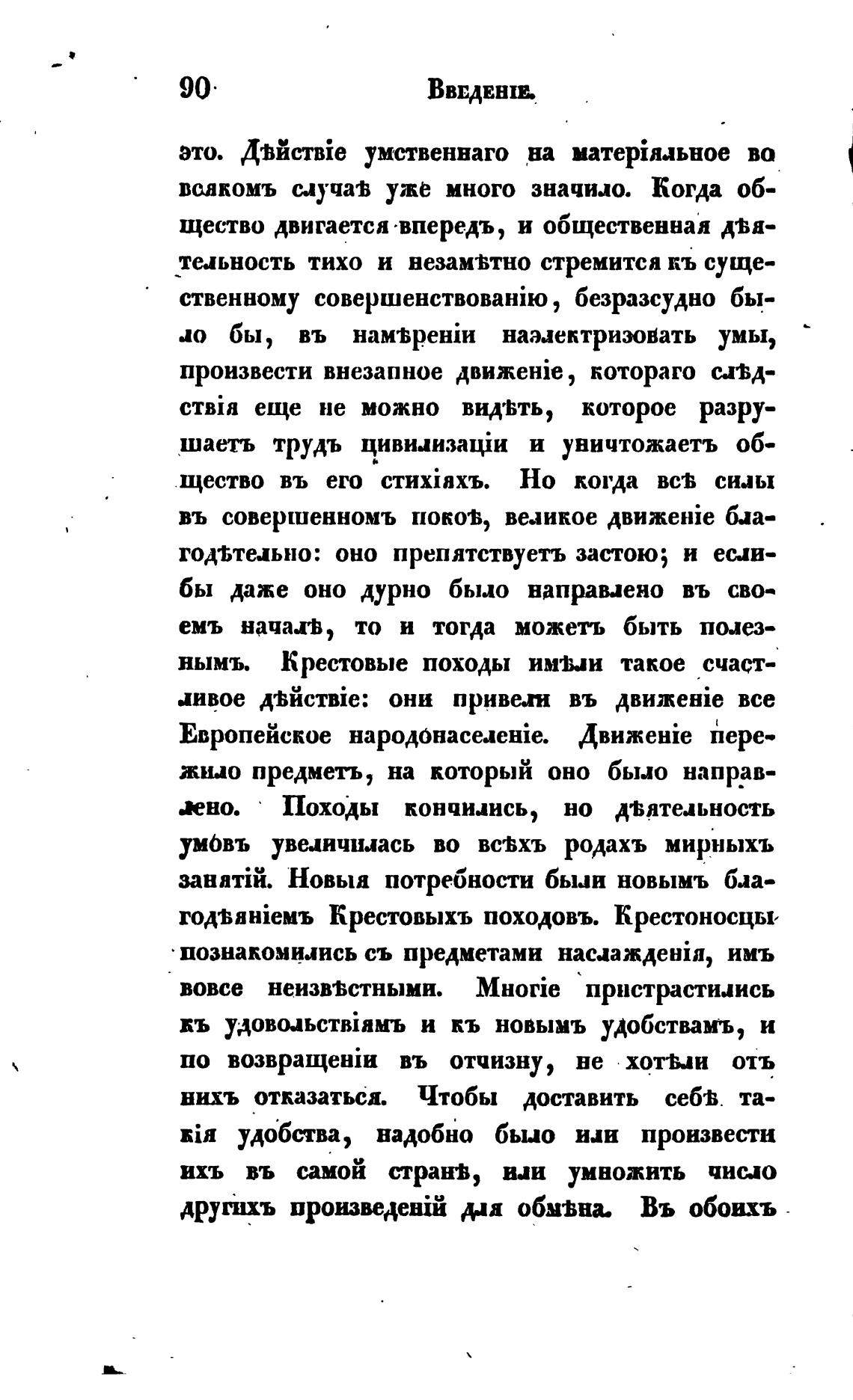 90 Введеніе.

это. Дѣйствіе умственнаго на матеріяльное во всякомъ случаѣ уже много значило. Когда общество двигается впередъ, и общественная дѣятельность тихо и незамѣтно стремится къ существенному совершенствованію, безразсудно было бы, въ намѣреніи наэлектризовать умы, произвести внезапное движеніе, котораго слѣдствія еще не можно видѣть, которое разрушаетъ трудъ цивилизаціи и уничтожаетъ общество въ его стихіяхъ. Но когда всѣ силы въ совершенномъ покоѣ, великое движеніе благодѣтельно: оно препятствуетъ застою; и еслибы даже оно дурно было направлено въ своемъ началѣ, то и тогда можетъ быть полезнымъ. Крестовые походы имѣли такое счастливое дѣйствіе: они привели въ движеніе все Европейское народонаселеніе. Движеніе пережило предметъ, на который оно было направлено. Походы кончились, но дѣятельность умовъ увеличилась во всѣхъ родахъ мирныхъ занятій. Новыя потребности были новымъ благодѣяніемъ Крестовыхъ походовъ. Крестоносцы познакомились съ предметами наслажденія, имъ вовсе неизвѣстными. Многіе пристрастились къ удовольствіямъ и къ новымъ удобствамъ, и по возвращеніи въ отчизну, не хотѣли отъ нихъ отказаться. Чтобы доставить себѣ такія удобства, надобно было или произвести ихъ въ самой странѣ, или умножить число другихъ произведеній для обмѣна. Въ обоихъ